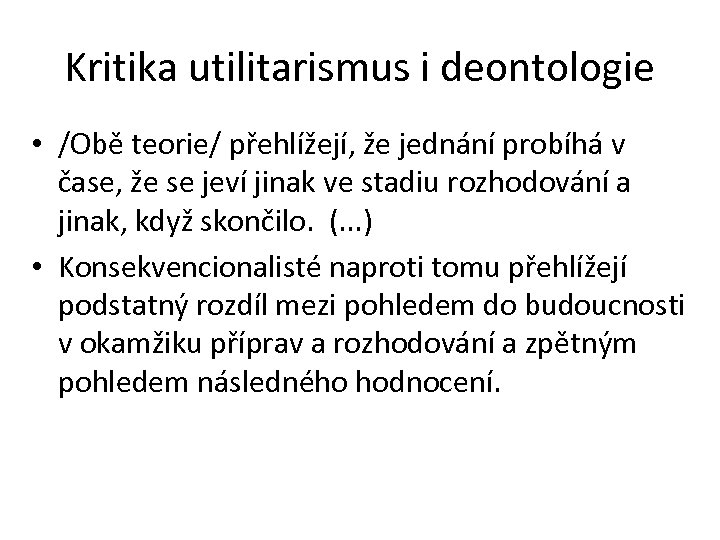 Kritika utilitarismus i deontologie

• /Obě teorie/ přehlížejí, že jednání probíhá v čase, že se jeví jinak ve stadiu rozhodování a jinak, když skončilo. (...)

• Konsekvencionalisté naproti tomu přehlížejí podstatný rozdíl mezi pohledem do budoucnosti v okamžiku příprav a rozhodování a zpětným pohledem následného hodnocení.